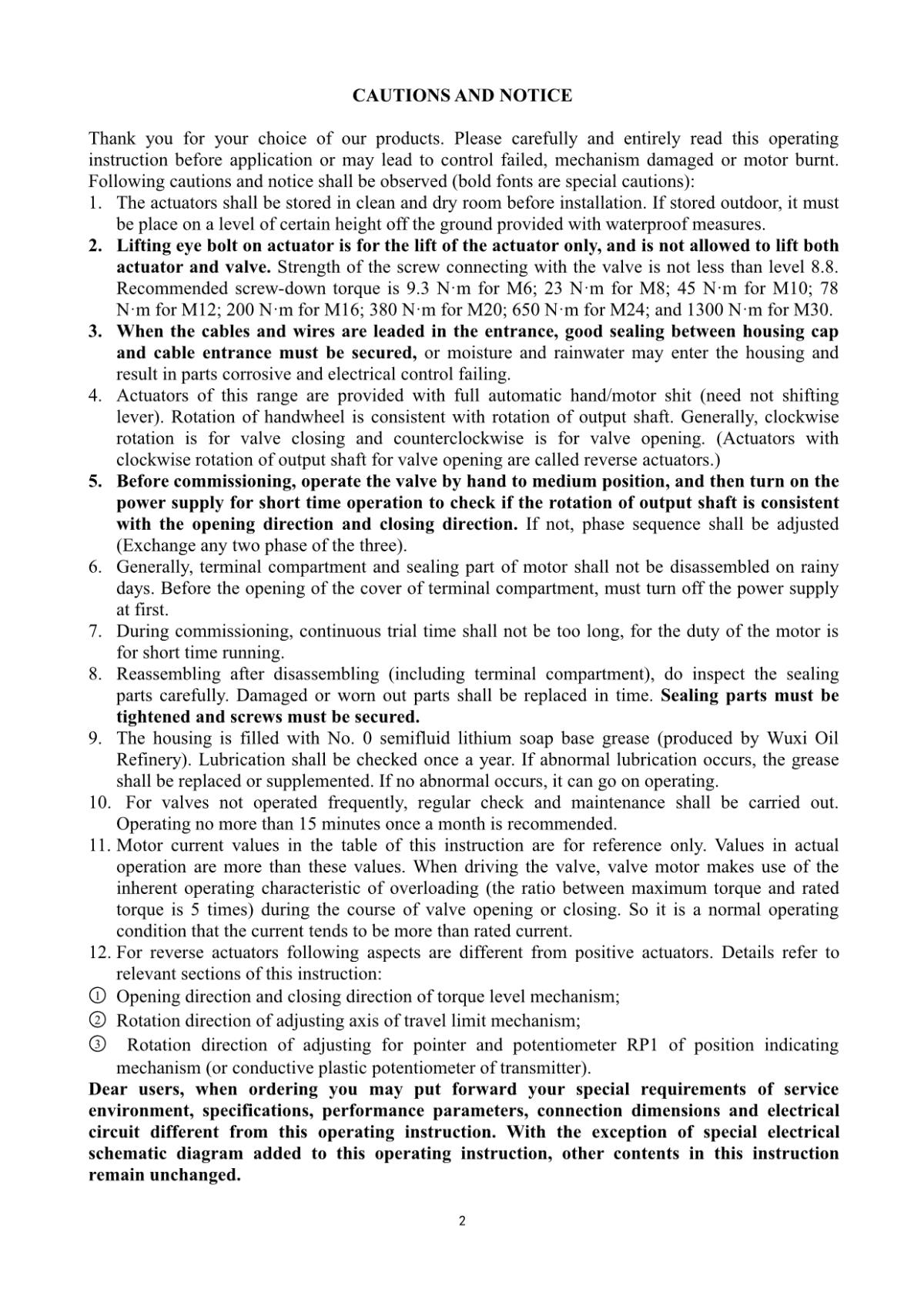 CAUTIONS AND NOTICE

Thank you for your choice of our products. Please carefully and entirely read this operating instruction before application or may lead to control failed, mechanism damaged or motor burnt. Following cautions and notice shall be observed (bold fonts are special cautions):

1. The actuators shall be stored in clean and dry room before installation. If stored outdoor, it must be place on a level of certain height off the ground provided with waterproof measures.
2. Lifting eye bolt on actuator is for the lift of the actuator only, and is not allowed to lift both actuator and valve. Strength of the screw connecting with the valve is not less than level 8.8. Recommended screw-down torque is 9.3 N·m for M6; 23 N·m for M8; 45 N·m for M10; 78 N·m for M12; 200 N·m for M16; 380 N·m for M20; 650 N·m for M24; and 1300 N·m for M30.
3. When the cables and wires are leaded in the entrance, good sealing between housing cap and cable entrance must be secured, or moisture and rainwater may enter the housing and result in parts corrosive and electrical control failing.
4. Actuators of this range are provided with full automatic hand/motor shit (need not shifting lever). Rotation of handwheel is consistent with rotation of output shaft. Generally, clockwise rotation is for valve closing and counterclockwise is for valve opening. (Actuators with clockwise rotation of output shaft for valve opening are called reverse actuators.)
5. Before commissioning, operate the valve by hand to medium position, and then turn on the power supply for short time operation to check if the rotation of output shaft is consistent with the opening direction and closing direction. If not, phase sequence shall be adjusted (Exchange any two phase of the three).
6. Generally, terminal compartment and sealing part of motor shall not be disassembled on rainy days. Before the opening of the cover of terminal compartment, must turn off the power supply at first.
7. During commissioning, continuous trial time shall not be too long, for the duty of the motor is for short time running.
8. Reassembling after disassembling (including terminal compartment), do inspect the sealing parts carefully. Damaged or worn out parts shall be replaced in time. Sealing parts must be tightened and screws must be secured.
9. The housing is filled with No. 0 semifluid lithium soap base grease (produced by Wuxi Oil Refinery). Lubrication shall be checked once a year. If abnormal lubrication occurs, the grease shall be replaced or supplemented. If no abnormal occurs, it can go on operating.
10. For valves not operated frequently, regular check and maintenance shall be carried out. Operating no more than 15 minutes once a month is recommended.
11. Motor current values in the table of this instruction are for reference only. Values in actual operation are more than these values. When driving the valve, valve motor makes use of the inherent operating characteristic of overloading (the ratio between maximum torque and rated torque is 5 times) during the course of valve opening or closing. So it is a normal operating condition that the current tends to be more than rated current.
12. For reverse actuators following aspects are different from positive actuators. Details refer to relevant sections of this instruction:
① Opening direction and closing direction of torque level mechanism;
② Rotation direction of adjusting axis of travel limit mechanism;
③ Rotation direction of adjusting for pointer and potentiometer RP1 of position indicating mechanism (or conductive plastic potentiometer of transmitter).

Dear users, when ordering you may put forward your special requirements of service environment, specifications, performance parameters, connection dimensions and electrical circuit different from this operating instruction. With the exception of special electrical schematic diagram added to this operating instruction, other contents in this instruction remain unchanged.

2